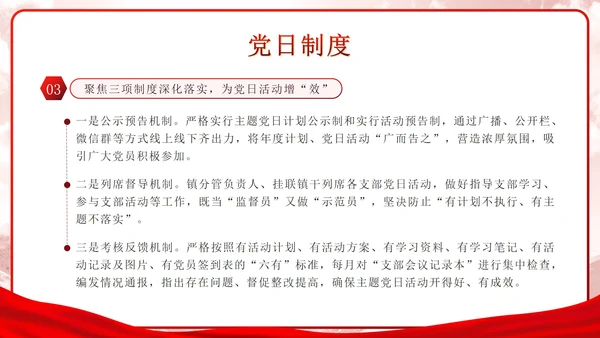 党日制度

03

聚焦三项制度深化落实，为党日活动增“效”

一是公示预告机制。严格实行主题党日计划公示制和实行活动预告制，通过广播、公开栏、微信群等方式线上线下齐出力，将年度计划、党日活动“广而告之”，营造浓厚氛围，吸引广大党员积极参加。

二是列席督导机制。镇分管负责人、挂联镇干列席各支部党日活动，做好指导支部学习、参与支部活动等工作，既当“监督员”又做“示范员”，坚决防止“有计划不执行、有主题不落实”。

三是考核反馈机制。严格按照有活动计划、有活动方案、有学习资料、有学习笔记、有活动记录及图片、有党员签到表的“六有”标准，每月对“支部会议记录本”进行集中检查，编发情况通报，指出存在问题、督促整改提高，确保主题党日活动开得好、有成效。